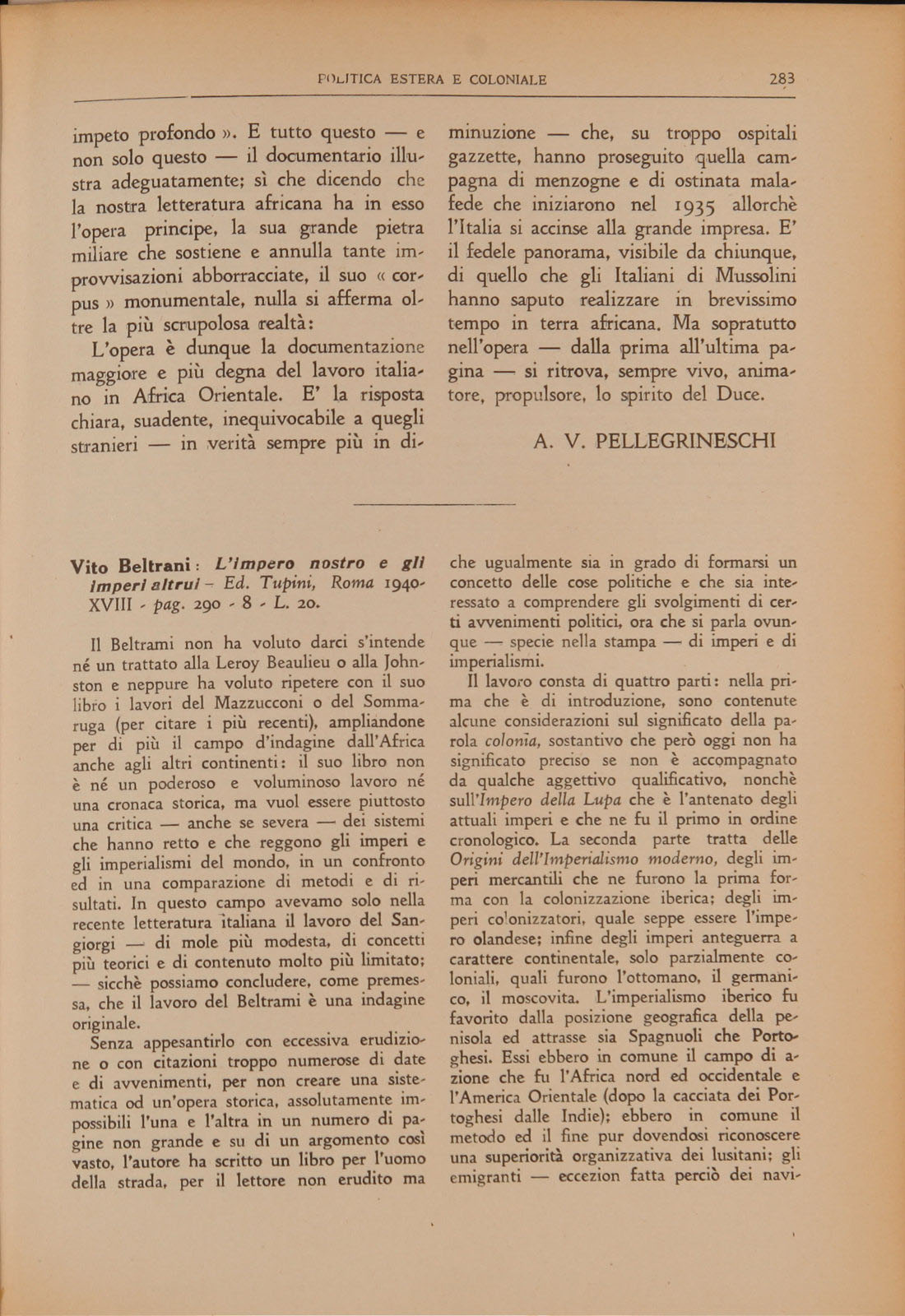 POLITICA ESTERA E COLONIALE 283

impeto profondo ». E tutto questo — e non solo questo — il documentario illustra adeguatamente; sì che dicendo che la nostra letteratura africana ha in esso l'opera principe, la sua grande pietra miliare che sostiene e annulla tante improvvisazioni abborracciate, il suo « corpus » monumentale, nulla si afferma oltre la più scrupolosa realtà:

L'opera è dunque la documentazione maggiore e più degna del lavoro italiano in Africa Orientale. E' la risposta chiara, suadente, inequivocabile a quegli stranieri — in verità sempre più in diminuzione — che, su troppo ospitali gazzette, hanno proseguito quella campagna di menzogne e di ostinata malafede che iniziarono nel 1935 allorchè l'Italia si accinse alla grande impresa. E' il fedele panorama, visibile da chiunque, di quello che gli Italiani di Mussolini hanno saputo realizzare in brevissimo tempo in terra africana. Ma sopratutto nell'opera — dalla prima all'ultima pagina — si ritrova, sempre vivo, animatore, propulsore, lo spirito del Duce.

A. V. PELLEGRINESCHI

Vito Beltrani: L'impero nostro e gli imperi altrui - Ed. Tupini, Roma 1940-XVIII - pag. 290 - 8 - L. 20.

Il Beltrami non ha voluto darci s'intende né un trattato alla Leroy Beaulieu o alla Johnston e neppure ha voluto ripetere con il suo libro i lavori del Mazzucconi o del Sommaruga (per citare i più recenti), ampliandone per di più il campo d'indagine dall'Africa anche agli altri continenti: il suo libro non è né un poderoso e voluminoso lavoro né una cronaca storica, ma vuol essere piuttosto una critica — anche se severa — dei sistemi che hanno retto e che reggono gli imperi e gli imperialismi del mondo, in un confronto ed in una comparazione di metodi e di risultati. In questo campo avevamo solo nella recente letteratura italiana il lavoro del Sangiorgi — di mole più modesta, di concetti più teorici e di contenuto molto più limitato; — sicchè possiamo concludere, come premessa, che il lavoro del Beltrami è una indagine originale.

Senza appesantirlo con eccessiva erudizione o con citazioni troppo numerose di date e di avvenimenti, per non creare una sistematica od un'opera storica, assolutamente impossibili l'una e l'altra in un numero di pagine non grande e su di un argomento così vasto, l'autore ha scritto un libro per l'uomo della strada, per il lettore non erudito ma che ugualmente sia in grado di formarsi un concetto delle cose politiche e che sia interessato a comprendere gli svolgimenti di certi avvenimenti politici, ora che si parla ovunque — specie nella stampa — di imperi e di imperialismi.

Il lavoro consta di quattro parti: nella prima che è di introduzione, sono contenute alcune considerazioni sul significato della parola colonia, sostantivo che però oggi non ha significato preciso se non è accompagnato da qualche aggettivo qualificativo, nonchè sull'Impero della Lupa che è l'antenato degli attuali imperi e che ne fu il primo in ordine cronologico. La seconda parte tratta delle Origini dell'Imperialismo moderno, degli imperi mercantili che ne furono la prima forma con la colonizzazione iberica; degli imperi colonizzatori, quale seppe essere l'impero olandese; infine degli imperi anteguerra a carattere continentale, solo parzialmente coloniali, quali furono l'ottomano, il germanico, il moscovita. L'imperialismo iberico fu favorito dalla posizione geografica della penisola ed attrasse sia Spagnuoli che Portoghesi. Essi ebbero in comune il campo di azione che fu l'Africa nord ed occidentale e l'America Orientale (dopo la cacciata dei Portoghesi dalle Indie); ebbero in comune il metodo ed il fine pur dovendosi riconoscere una superiorità organizzativa dei lusitani; gli emigranti — eccezion fatta perciò dei navi-